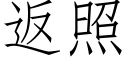 返照